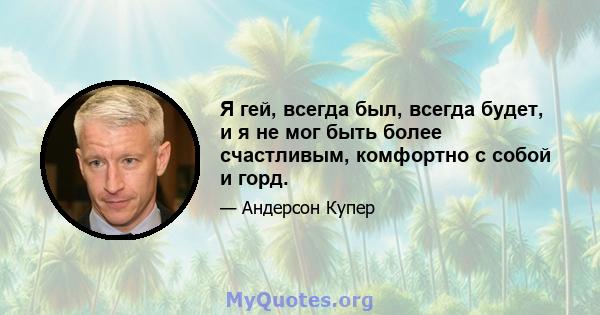 Я гей, всегда был, всегда будет, и я не мог быть более счастливым, комфортно с собой и горд.

— Андерсон Купер

MyQuotes.org